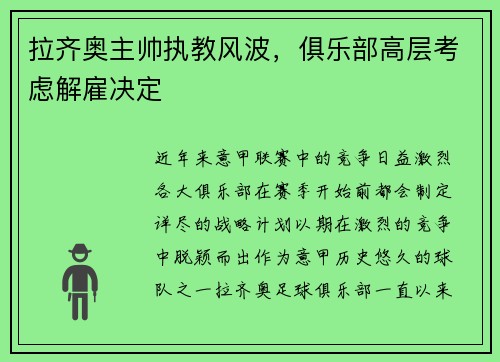 拉齐奥主帅执教风波，俱乐部高层考虑解雇决定

近年来意甲联赛中的竞争日益激烈各大俱乐部在赛季开始前都会制定详尽的战略计划以期在激烈的竞争中脱颖而出作为意甲历史悠久的球队之一拉齐奥足球俱乐部一直以来